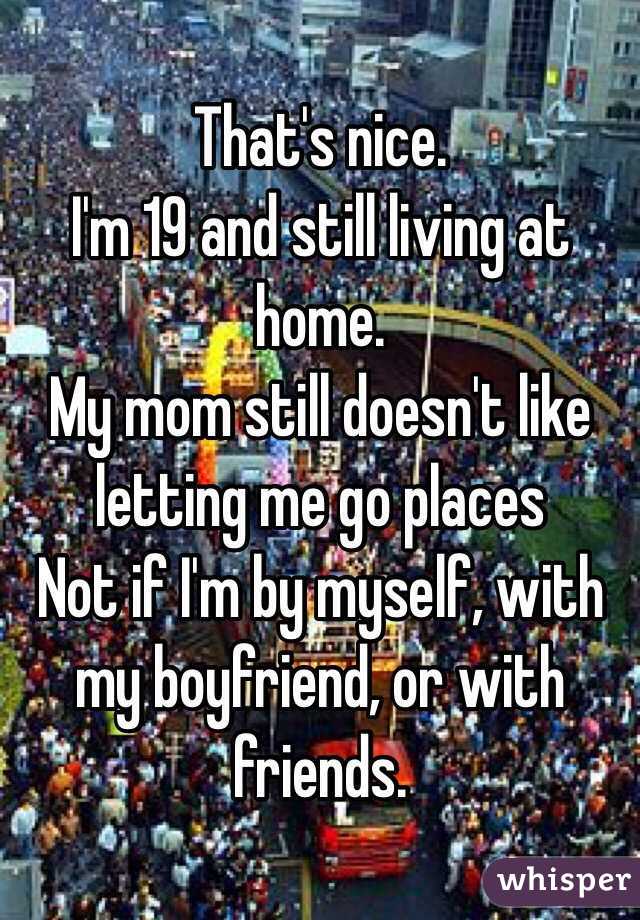 That's nice.
I'm 19 and still living at home.
My mom still doesn't like letting me go places
Not if I'm by myself, with my boyfriend, or with friends.

whisper